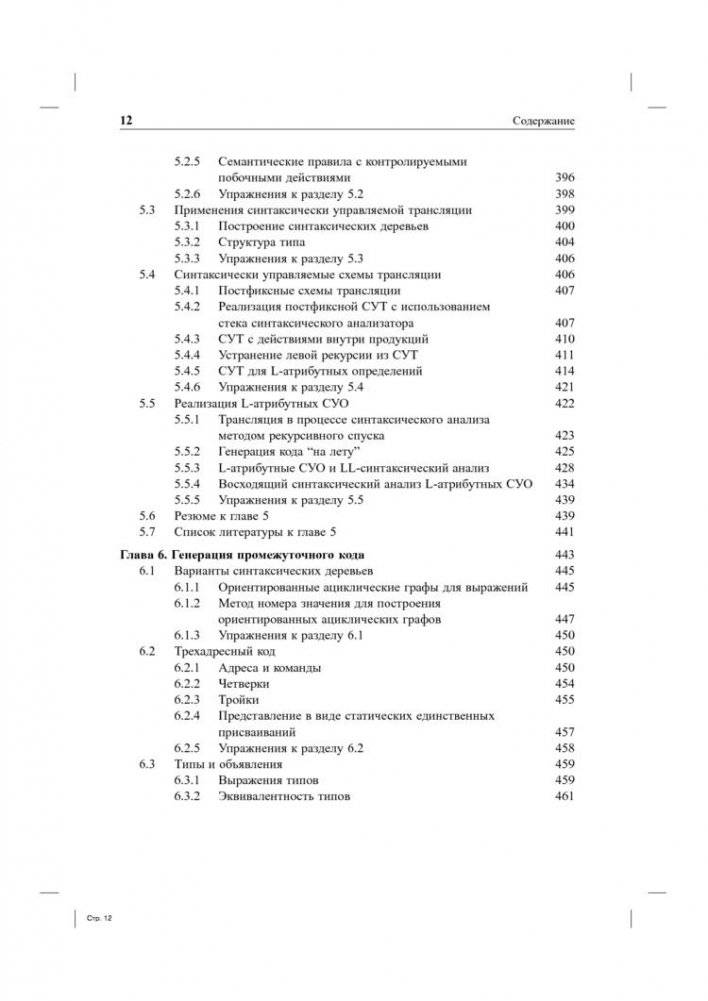 12 Содержание

5.2.5 Семантические правила с контролируемыми побочными действиями 396
5.2.6 Упражнения к разделу 5.2 398
5.3 Применения синтаксически управляемой трансляции 399
5.3.1 Построение синтаксических деревьев 400
5.3.2 Структура типа 404
5.3.3 Упражнения к разделу 5.3 406
5.4 Синтаксически управляемые схемы трансляции 406
5.4.1 Постфиксные схемы трансляции 407
5.4.2 Реализация постфиксной СУТ с использованием стека синтаксического анализатора 407
5.4.3 СУТ с действиями внутри продукций 410
5.4.4 Устранение левой рекурсии из СУТ 411
5.4.5 СУТ для L-атрибутных определений 414
5.4.6 Упражнения к разделу 5.4 421
5.5 Реализация L-атрибутных СУО 422
5.5.1 Трансляция в процессе синтаксического анализа методом рекурсивного спуска 423
5.5.2 Генерация кода "на лету" 425
5.5.3 L-атрибутные СУО и LL-синтаксический анализ 428
5.5.4 Восходящий синтаксический анализ L-атрибутных СУО 434
5.5.5 Упражнения к разделу 5.5 439
5.6 Резюме к главе 5 439
5.7 Список литературы к главе 5 441

Глава 6. Генерация промежуточного кода 443
6.1 Варианты синтаксических деревьев 445
6.1.1 Ориентированные ациклические графы для выражений 445
6.1.2 Метод номера значения для построения ориентированных ациклических графов 447
6.1.3 Упражнения к разделу 6.1 450
6.2 Трехадресный код 450
6.2.1 Адреса и команды 450
6.2.2 Четверки 454
6.2.3 Тройки 455
6.2.4 Представление в виде статических единственных присваиваний 457
6.2.5 Упражнения к разделу 6.2 458
6.3 Типы и объявления 459
6.3.1 Выражения типов 459
6.3.2 Эквивалентность типов 461

Стр. 12